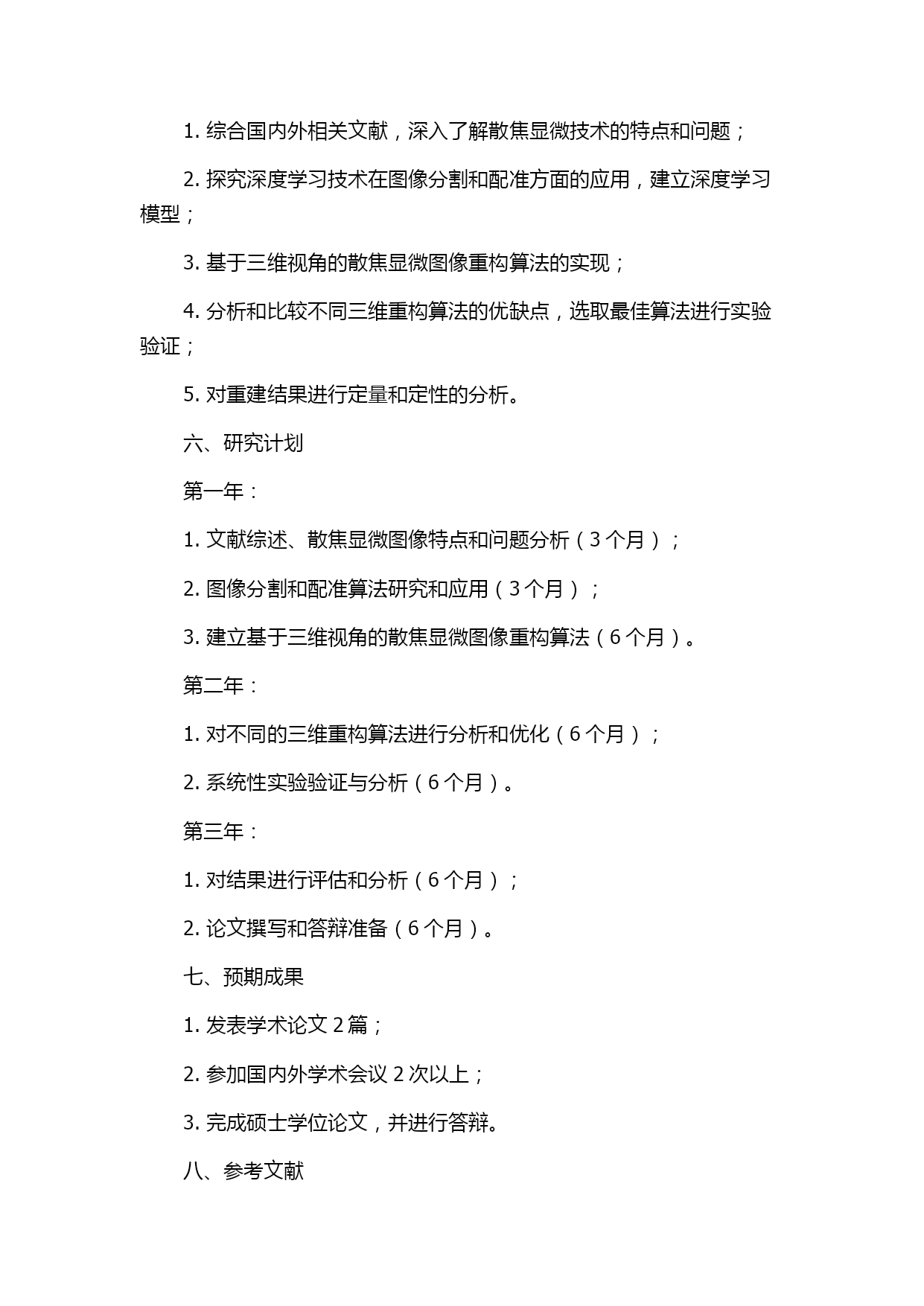 1. 综合国内外相关文献，深入了解散焦显微技术的特点和问题；

2. 探究深度学习技术在图像分割和配准方面的应用，建立深度学习模型；

3. 基于三维视角的散焦显微图像重构算法的实现；

4. 分析和比较不同三维重构算法的优缺点，选取最佳算法进行实验验证；

5. 对重建结果进行定量和定性的分析。

六、研究计划

第一年：

1. 文献综述、散焦显微图像特点和问题分析（3 个月）；

2. 图像分割和配准算法研究和应用（3 个月）；

3. 建立基于三维视角的散焦显微图像重构算法（6 个月）。

第二年：

1. 对不同的三维重构算法进行分析和优化（6 个月）；

2. 系统性实验验证与分析（6 个月）。

第三年：

1. 对结果进行评估和分析（6 个月）；

2. 论文撰写和答辩准备（6 个月）。

七、预期成果

1. 发表学术论文 2 篇；

2. 参加国内外学术会议 2 次以上；

3. 完成硕士学位论文，并进行答辩。

八、参考文献